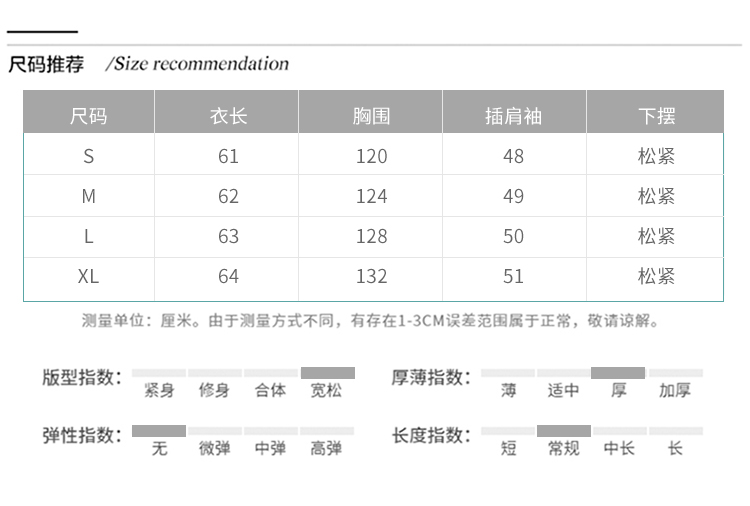 尺码推荐 /Size recommendation

| 尺码 | 衣长 | 胸围 | 插肩袖 | 下摆 |
|---|---|---|---|---|
| S | 61 | 120 | 48 | 松紧 |
| M | 62 | 124 | 49 | 松紧 |
| L | 63 | 128 | 50 | 松紧 |
| XL | 64 | 132 | 51 | 松紧 |

测量单位：厘米。由于测量方式不同，有存在1-3CM误差范围属于正常，敬请谅解。

版型指数： 紧身 修身 合体 宽松

厚薄指数： 薄 适中 厚 加厚

弹性指数： 无 微弹 中弹 高弹

长度指数： 短 常规 中长 长